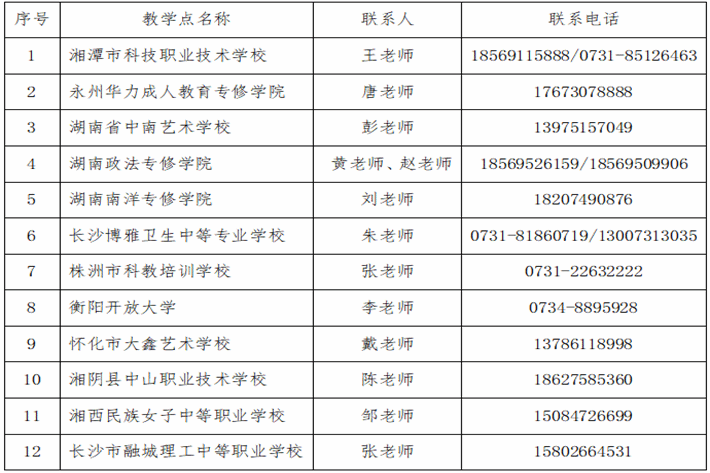 | 序号 | 教学点名称 | 联系人 | 联系电话 |
|---|---|---|---|
| 1 | 湘潭市科技职业技术学校 | 王老师 | 18569115888/0731-85126463 |
| 2 | 永州华力成人教育专修学院 | 唐老师 | 17673078888 |
| 3 | 湖南省中南艺术学校 | 彭老师 | 13975157049 |
| 4 | 湖南政法专修学院 | 黄老师、赵老师 | 18569526159/18569509906 |
| 5 | 湖南南洋专修学院 | 刘老师 | 18207490876 |
| 6 | 长沙博雅卫生中等专业学校 | 朱老师 | 0731-81860719/13007313035 |
| 7 | 株洲市科教培训学校 | 张老师 | 0731-22632222 |
| 8 | 衡阳开放大学 | 李老师 | 0734-8895928 |
| 9 | 怀化市大鑫艺术学校 | 戴老师 | 13786118998 |
| 10 | 湘阴县中山职业技术学校 | 陈老师 | 18627585360 |
| 11 | 湘西民族女子中等职业学校 | 邹老师 | 15084726699 |
| 12 | 长沙市融城理工中等职业学校 | 张老师 | 15802664531 |